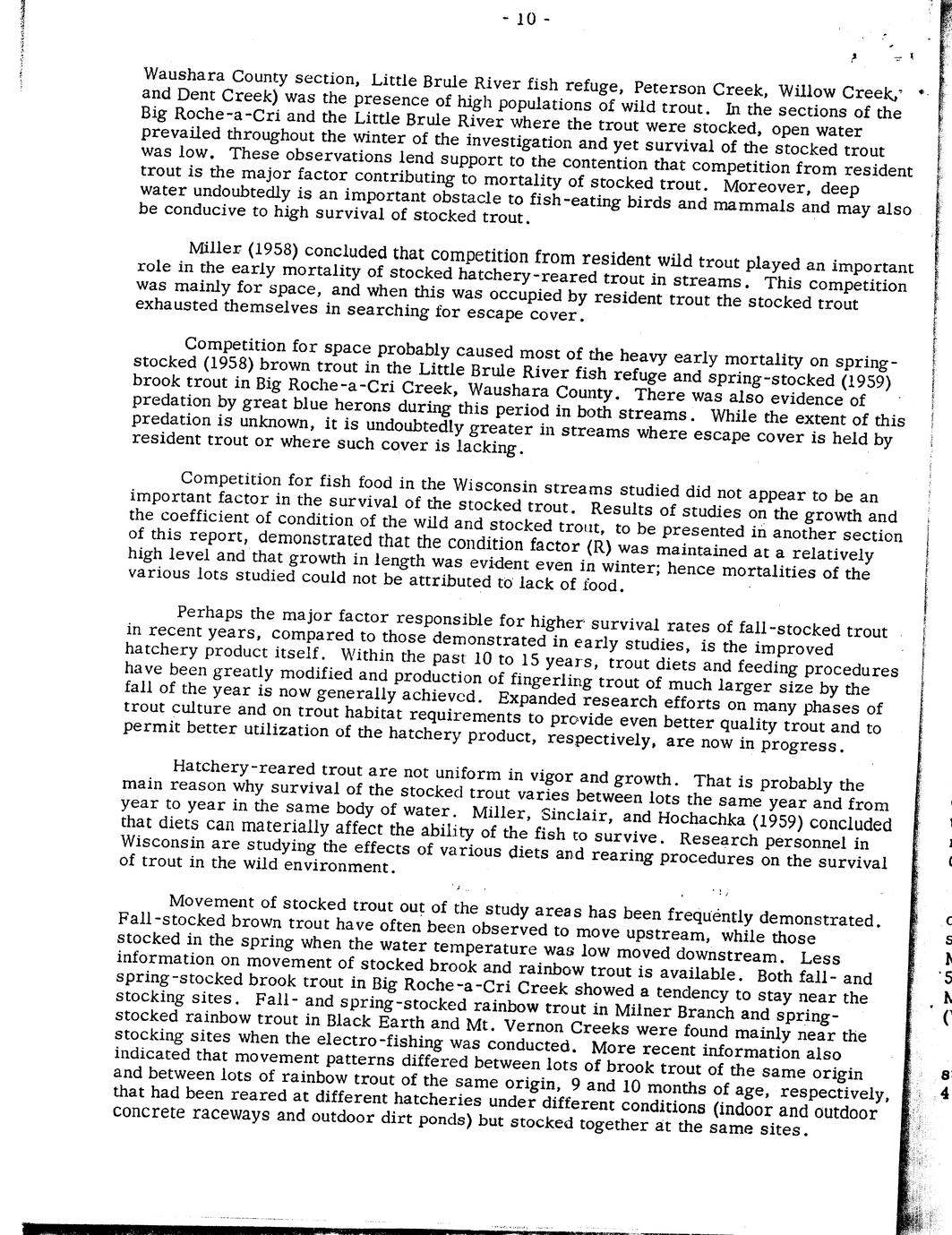 - 10 -

Waushara County section, Little Brule River fish refuge, Peterson Creek, Willow Creek, and Dent Creek) was the presence of high populations of wild trout. In the sections of the Big Roche-a-Cri and the Little Brule River where the trout were stocked, open water prevailed throughout the winter of the investigation and yet survival of the stocked trout was low. These observations lend support to the contention that competition from resident trout is the major factor contributing to mortality of stocked trout. Moreover, deep water undoubtedly is an important obstacle to fish-eating birds and mammals and may also be conducive to high survival of stocked trout.

Miller (1958) concluded that competition from resident wild trout played an important role in the early mortality of stocked hatchery-reared trout in streams. This competition was mainly for space, and when this was occupied by resident trout the stocked trout exhausted themselves in searching for escape cover.

Competition for space probably caused most of the heavy early mortality on spring-stocked (1958) brown trout in the Little Brule River fish refuge and spring-stocked (1959) brook trout in Big Roche-a-Cri Creek, Waushara County. There was also evidence of predation by great blue herons during this period in both streams. While the extent of this predation is unknown, it is undoubtedly greater in streams where escape cover is held by resident trout or where such cover is lacking.

Competition for fish food in the Wisconsin streams studied did not appear to be an important factor in the survival of the stocked trout. Results of studies on the growth and the coefficient of condition of the wild and stocked trout, to be presented in another section of this report, demonstrated that the condition factor (R) was maintained at a relatively high level and that growth in length was evident even in winter; hence mortalities of the various lots studied could not be attributed to lack of food.

Perhaps the major factor responsible for higher survival rates of fall-stocked trout in recent years, compared to those demonstrated in early studies, is the improved hatchery product itself. Within the past 10 to 15 years, trout diets and feeding procedures have been greatly modified and production of fingerling trout of much larger size by the fall of the year is now generally achieved. Expanded research efforts on many phases of trout culture and on trout habitat requirements to provide even better quality trout and to permit better utilization of the hatchery product, respectively, are now in progress.

Hatchery-reared trout are not uniform in vigor and growth. That is probably the main reason why survival of the stocked trout varies between lots the same year and from year to year in the same body of water. Miller, Sinclair, and Hochachka (1959) concluded that diets can materially affect the ability of the fish to survive. Research personnel in Wisconsin are studying the effects of various diets and rearing procedures on the survival of trout in the wild environment.

Movement of stocked trout out of the study areas has been frequently demonstrated. Fall-stocked brown trout have often been observed to move upstream, while those stocked in the spring when the water temperature was low moved downstream. Less information on movement of stocked brook and rainbow trout is available. Both fall- and spring-stocked brook trout in Big Roche-a-Cri Creek showed a tendency to stay near the stocking sites. Fall- and spring-stocked rainbow trout in Milner Branch and spring-stocked rainbow trout in Black Earth and Mt. Vernon Creeks were found mainly near the stocking sites when the electro-fishing was conducted. More recent information also indicated that movement patterns differed between lots of brook trout of the same origin and between lots of rainbow trout of the same origin, 9 and 10 months of age, respectively, that had been reared at different hatcheries under different conditions (indoor and outdoor concrete raceways and outdoor dirt ponds) but stocked together at the same sites.